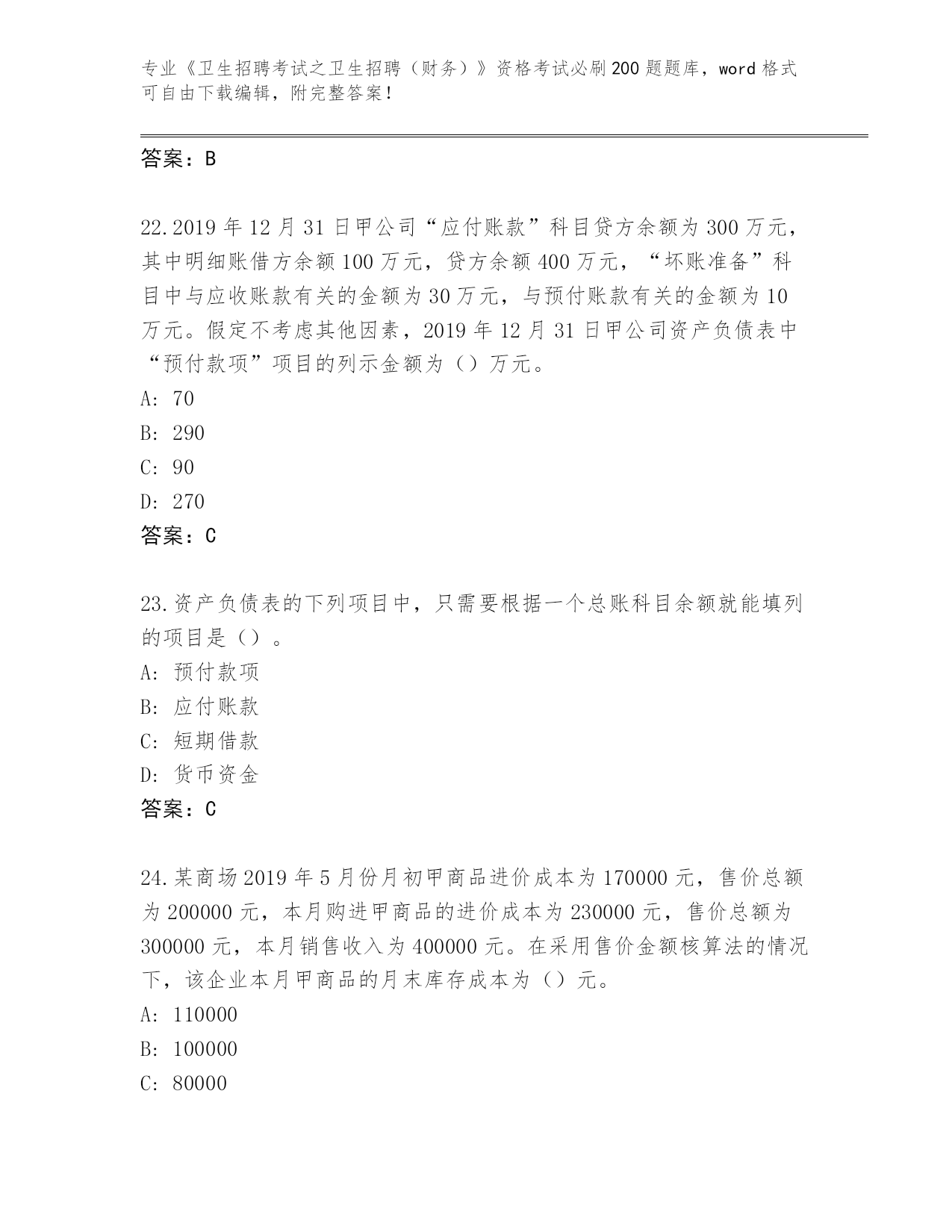 专业《卫生招聘考试之卫生招聘（财务）》资格考试必刷200题题库，word格式可自由下载编辑，附完整答案！

答案：B

22.2019年12月31日甲公司“应付账款”科目贷方余额为300万元，其中明细账借方余额100万元，贷方余额400万元，“坏账准备”科目中与应收账款有关的金额为30万元，与预付账款有关的金额为10万元。假定不考虑其他因素，2019年12月31日甲公司资产负债表中“预付款项”项目的列示金额为（）万元。
A: 70
B: 290
C: 90
D: 270
答案：C

23.资产负债表的下列项目中，只需要根据一个总账科目余额就能填列的项目是（）。
A: 预付款项
B: 应付账款
C: 短期借款
D: 货币资金
答案：C

24.某商场2019年5月份月初甲商品进价成本为170000元，售价总额为200000元，本月购进甲商品的进价成本为230000元，售价总额为300000元，本月销售收入为400000元。在采用售价金额核算法的情况下，该企业本月甲商品的月末库存成本为（）元。
A: 110000
B: 100000
C: 80000